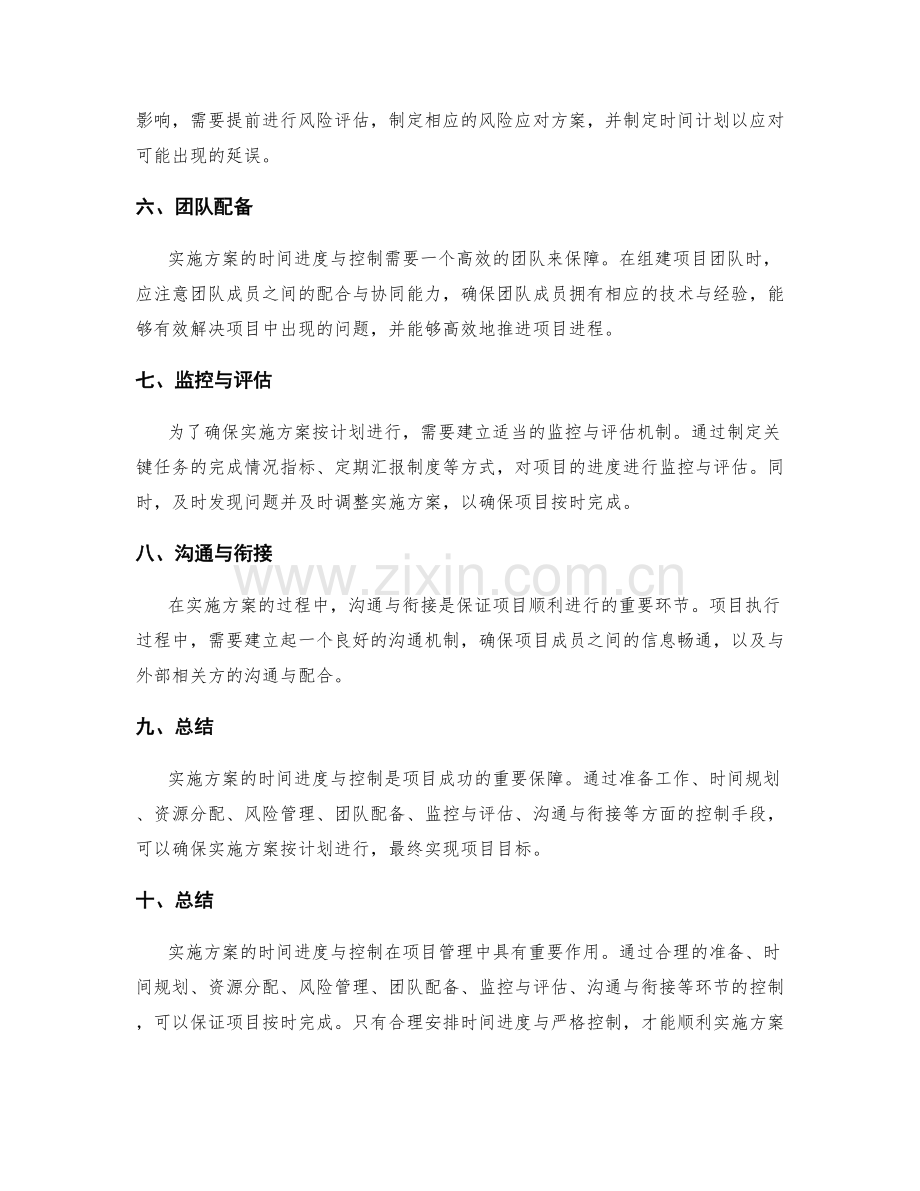 影响，需要提前进行风险评估，制定相应的风险应对方案，并制定时间计划以应对可能出现的延误。

六、团队配备

实施方案的时间进度与控制需要一个高效的团队来保障。在组建项目团队时，应注意团队成员之间的配合与协同能力，确保团队成员拥有相应的技术与经验，能够有效解决项目中出现的问题，并能够高效地推进项目进程。

七、监控与评估

为了确保实施方案按计划进行，需要建立适当的监控与评估机制。通过制定关键任务的完成情况指标、定期汇报制度等方式，对项目的进度进行监控与评估。同时，及时发现问题并及时调整实施方案，以确保项目按时完成。

八、沟通与衔接

在实施方案的过程中，沟通与衔接是保证项目顺利进行的重要环节。项目执行过程中，需要建立起一个良好的沟通机制，确保项目成员之间的信息畅通，以及与外部相关方的沟通与配合。

九、总结

实施方案的时间进度与控制是项目成功的重要保障。通过准备工作、时间规划、资源分配、风险管理、团队配备、监控与评估、沟通与衔接等方面的控制手段，可以确保实施方案按计划进行，最终实现项目目标。

十、总结

实施方案的时间进度与控制在项目管理中具有重要作用。通过合理的准备、时间规划、资源分配、风险管理、团队配备、监控与评估、沟通与衔接等环节的控制，可以保证项目按时完成。只有合理安排时间进度与严格控制，才能顺利实施方案

www.zixin.com.cn